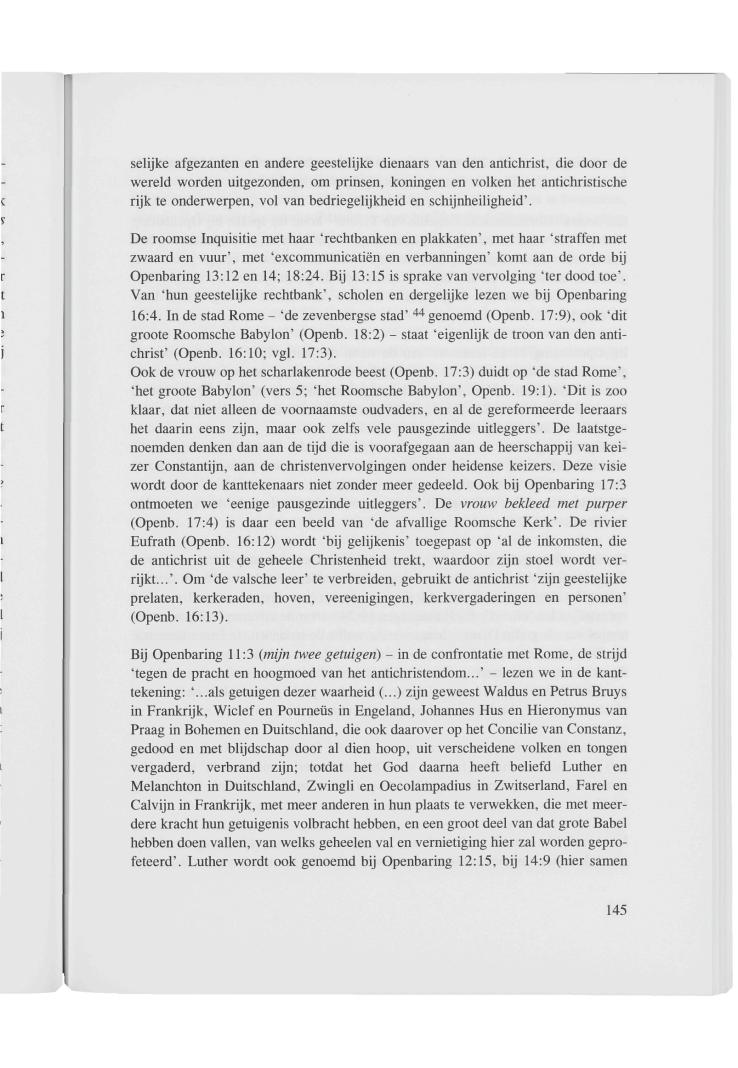 selijke afgezanten en andere geestelijke dienaars van den antichrist, die door de wereld worden uitgezonden, om prinsen, koningen en volken het antichristische rijk te onderwerpen, vol van bedriegelijkheid en schijnheiligheid'.

De roomse Inquisitie met haar 'rechtbanken en plakkaten', met haar 'straffen met zwaard en vuur', met 'excommunicatiën en verbanningen' komt aan de orde bij Openbaring 13:12 en 14; 18:24. Bij 13:15 is sprake van vervolging 'ter dood toe'. Van 'hun geestelijke rechtbank', scholen en dergelijke lezen we bij Openbaring 16:4. In de stad Rome – 'de zevenbergse stad' $^{44}$ genoemd (Openb. 17:9), ook 'dit groote Roomsche Babylon' (Openb. 18:2) – staat 'eigenlijk de troon van den antichrist' (Openb. 16:10; vgl. 17:3).
Ook de vrouw op het scharlakenrode beest (Openb. 17:3) duidt op 'de stad Rome', 'het groote Babylon' (vers 5; 'het Roomsche Babylon', Openb. 19:1). 'Dit is zoo klaar, dat niet alleen de voornaamste oudvaders, en al de gereformeerde leeraars het daarin eens zijn, maar ook zelfs vele pausgezinde uitleggers'. De laatstgenoemden denken dan aan de tijd die is voorafgegaan aan de heerschappij van keizer Constantijn, aan de christenvervolgingen onder heidense keizers. Deze visie wordt door de kanttekenaars niet zonder meer gedeeld. Ook bij Openbaring 17:3 ontmoeten we 'eenige pausgezinde uitleggers'. De vrouw bekleed met purper (Openb. 17:4) is daar een beeld van 'de afvallige Roomsche Kerk'. De rivier Eufrath (Openb. 16:12) wordt 'bij gelijkenis' toegepast op 'al de inkomsten, die de antichrist uit de geheele Christenheid trekt, waardoor zijn stoel wordt verrijkt...'. Om 'de valsche leer' te verbreiden, gebruikt de antichrist 'zijn geestelijke prelaten, kerkeraden, hoven, vereenigingen, kerkvergaderingen en personen' (Openb. 16:13).

Bij Openbaring 11:3 (mijn twee getuigen) – in de confrontatie met Rome, de strijd 'tegen de pracht en hoogmoed van het antichristendom...' – lezen we in de kanttekening: '...als getuigen dezer waarheid (...) zijn geweest Waldus en Petrus Bruys in Frankrijk, Wiclef en Pourneüs in Engeland, Johannes Hus en Hieronymus van Praag in Bohemen en Duitschland, die ook daarover op het Concilie van Constanz, gedood en met blijdschap door al dien hoop, uit verscheidene volken en tongen vergaderd, verbrand zijn; totdat het God daarna heeft beliefd Luther en Melanchton in Duitschland, Zwingli en Oecolampadius in Zwitserland, Farel en Calvijn in Frankrijk, met meer anderen in hun plaats te verwekken, die met meerdere kracht hun getuigenis volbracht hebben, en een groot deel van dat grote Babel hebben doen vallen, van welks geheelen val en vernietiging hier zal worden geprofeteerd'. Luther wordt ook genoemd bij Openbaring 12:15, bij 14:9 (hier samen

145